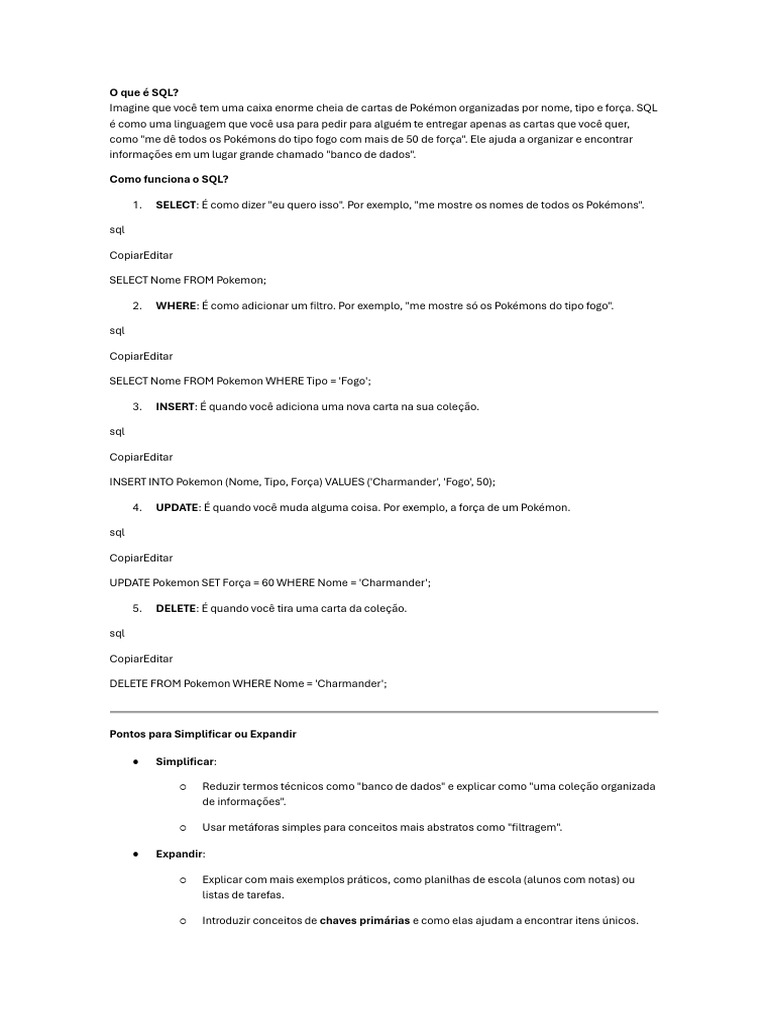 O que é SQL?
Imagine que você tem uma caixa enorme cheia de cartas de Pokémon organizadas por nome, tipo e força. SQL é como uma linguagem que você usa para pedir para alguém te entregar apenas as cartas que você quer, como "me dê todos os Pokémons do tipo fogo com mais de 50 de força". Ele ajuda a organizar e encontrar informações em um lugar grande chamado "banco de dados".

Como funciona o SQL?

1. SELECT: É como dizer "eu quero isso". Por exemplo, "me mostre os nomes de todos os Pokémons".

sql

CopiarEditar

SELECT Nome FROM Pokemon;

2. WHERE: É como adicionar um filtro. Por exemplo, "me mostre só os Pokémons do tipo fogo".

sql

CopiarEditar

SELECT Nome FROM Pokemon WHERE Tipo = 'Fogo';

3. INSERT: É quando você adiciona uma nova carta na sua coleção.

sql

CopiarEditar

INSERT INTO Pokemon (Nome, Tipo, Força) VALUES ('Charmander', 'Fogo', 50);

4. UPDATE: É quando você muda alguma coisa. Por exemplo, a força de um Pokémon.

sql

CopiarEditar

UPDATE Pokemon SET Força = 60 WHERE Nome = 'Charmander';

5. DELETE: É quando você tira uma carta da coleção.

sql

CopiarEditar

DELETE FROM Pokemon WHERE Nome = 'Charmander';

Pontos para Simplificar ou Expandir

● Simplificar:

○ Reduzir termos técnicos como "banco de dados" e explicar como "uma coleção organizada de informações".

○ Usar metáforas simples para conceitos mais abstratos como "filtragem".

● Expandir:

○ Explicar com mais exemplos práticos, como planilhas de escola (alunos com notas) ou listas de tarefas.

○ Introduzir conceitos de chaves primárias e como elas ajudam a encontrar itens únicos.